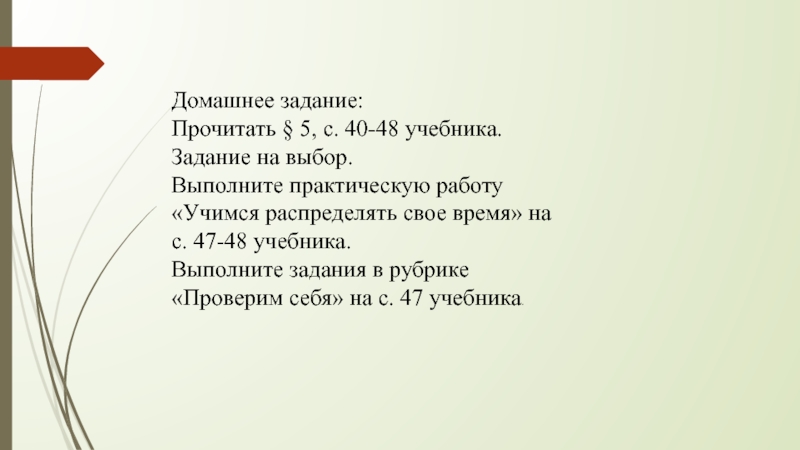 Домашнее задание:
Прочитать § 5, с. 40-48 учебника.
Задание на выбор.
Выполните практическую работу «Учимся распределять свое время» на с. 47-48 учебника.
Выполните задания в рубрике «Проверим себя» на с. 47 учебника.